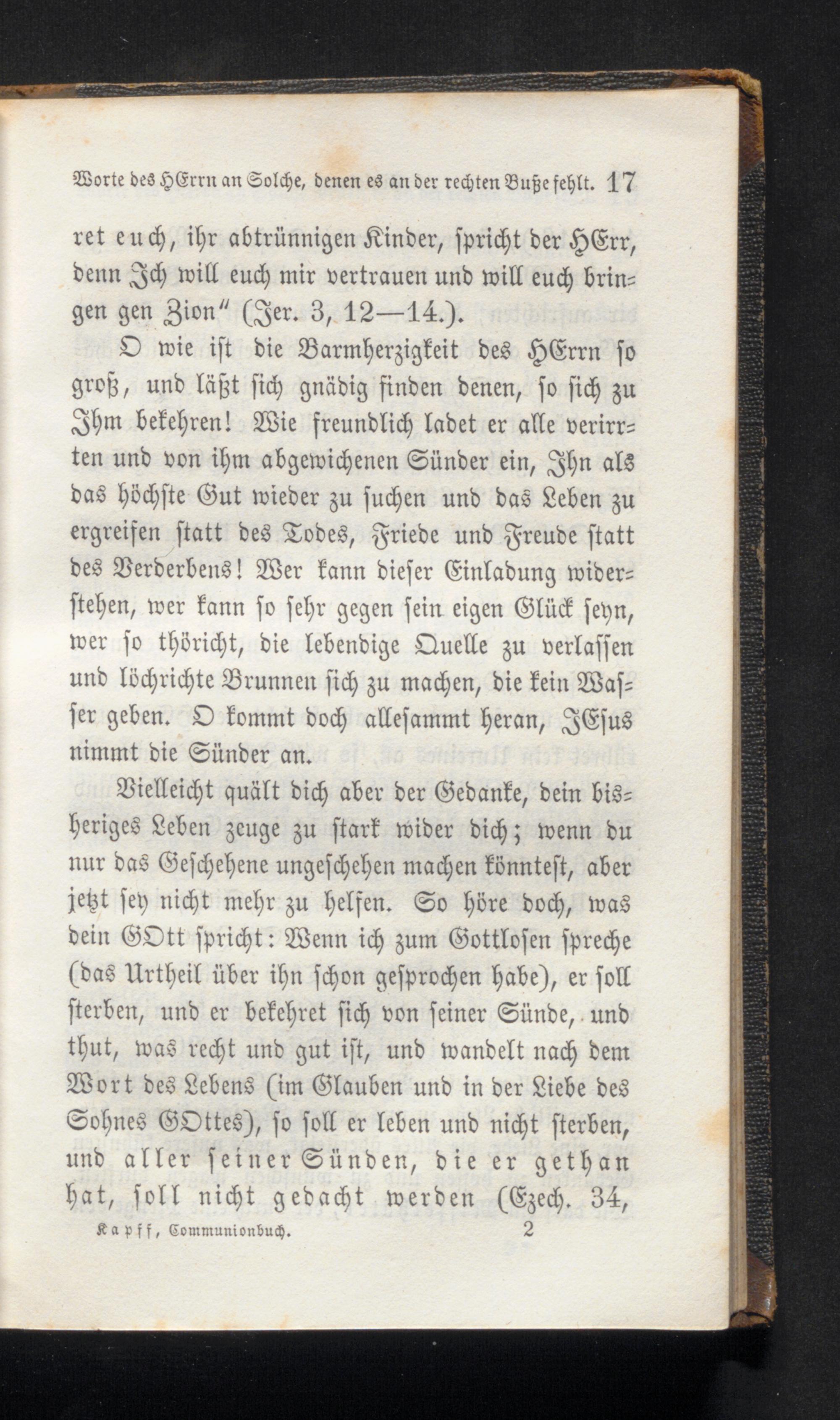 Worte des HErrn an Solche, denen es an der rechten Buße fehlt. 17

ret euch, ihr abtrünnigen Kinder, spricht der HErr, denn Ich will euch mir vertrauen und will euch bringen gen Zion“ (Jer. 3, 12—14.).

O wie ist die Barmherzigkeit des HErrn so groß, und läßt sich gnädig finden denen, so sich zu Ihm bekehren! Wie freundlich ladet er alle verirrten und von ihm abgewichenen Sünder ein, Ihn als das höchste Gut wieder zu suchen und das Leben zu ergreifen statt des Todes, Friede und Freude statt des Verderbens! Wer kann dieser Einladung widerstehen, wer kann so sehr gegen sein eigen Glück seyn, wer so thöricht, die lebendige Quelle zu verlassen und löchrichte Brunnen sich zu machen, die kein Wasser geben. O kommt doch allesammt heran, JEsus nimmt die Sünder an.

Vielleicht quält dich aber der Gedanke, dein bisheriges Leben zeuge zu stark wider dich; wenn du nur das Geschehene ungeschehen machen könntest, aber jetzt sey nicht mehr zu helfen. So höre doch, was dein GOtt spricht: Wenn ich zum Gottlosen spreche (das Urtheil über ihn schon gesprochen habe), er soll sterben, und er bekehret sich von seiner Sünde, und thut, was recht und gut ist, und wandelt nach dem Wort des Lebens (im Glauben und in der Liebe des Sohnes GOttes), so soll er leben und nicht sterben, und aller seiner Sünden, die er gethan hat, soll nicht gedacht werden (Ezech. 34,

Kapff, Communionbuch. 2